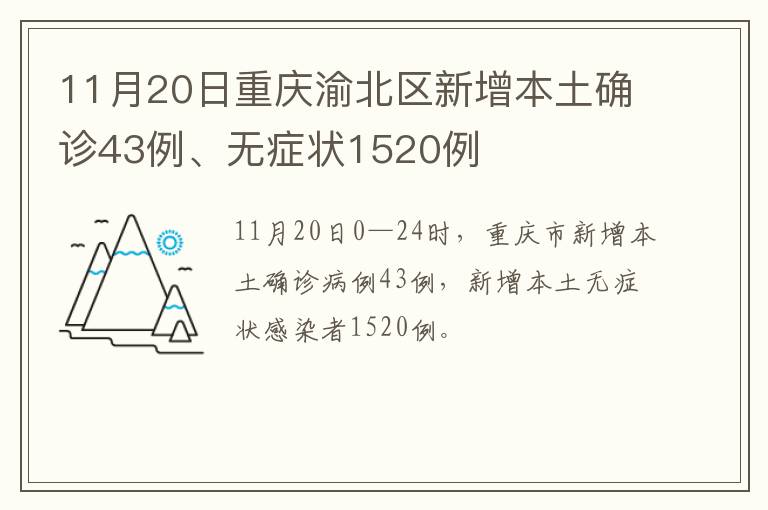 11月20日重庆渝北区新增本土确诊43例、无症状1520例

11月20日0—24时，重庆市新增本土确诊病例43例，新增本土无症状感染者1520例。